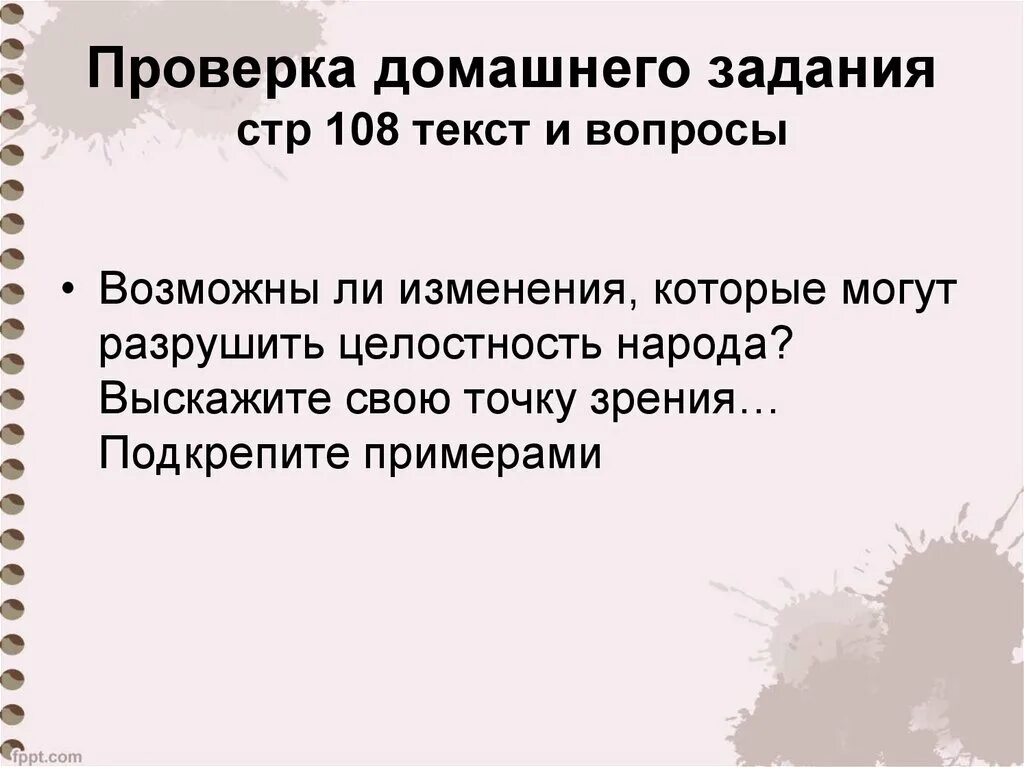 Проверка домашнего задания
стр 108 текст и вопросы

• Возможны ли изменения, которые могут разрушить целостность народа? Выскажите свою точку зрения… Подкрепите примерами

fppt.com